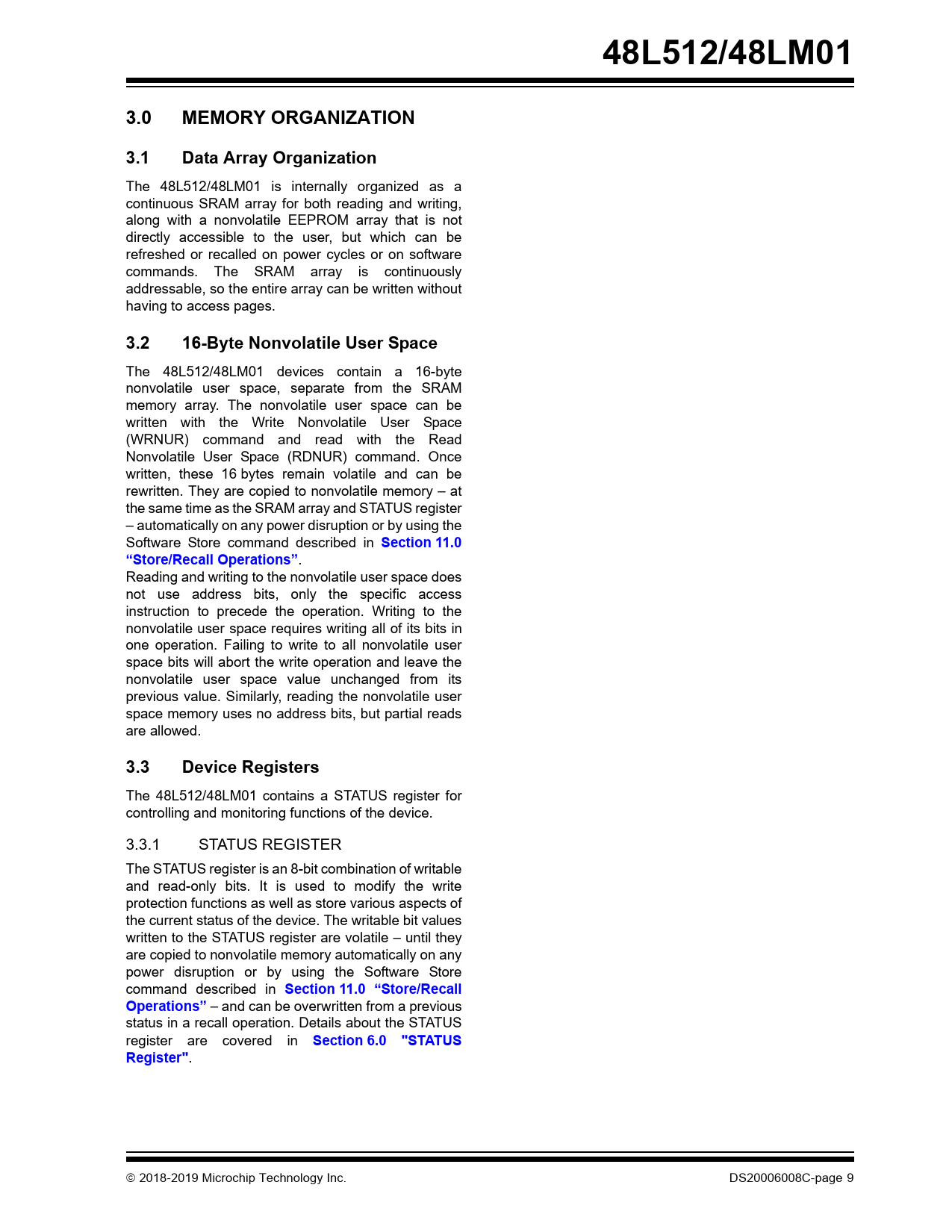 48L512/48LM01

3.0 MEMORY ORGANIZATION

3.1 Data Array Organization

The 48L512/48LM01 is internally organized as a continuous SRAM array for both reading and writing, along with a nonvolatile EEPROM array that is not directly accessible to the user, but which can be refreshed or recalled on power cycles or on software commands. The SRAM array is continuously addressable, so the entire array can be written without having to access pages.

3.2 16-Byte Nonvolatile User Space

The 48L512/48LM01 devices contain a 16-byte nonvolatile user space, separate from the SRAM memory array. The nonvolatile user space can be written with the Write Nonvolatile User Space (WRNUR) command and read with the Read Nonvolatile User Space (RDNUR) command. Once written, these 16 bytes remain volatile and can be rewritten. They are copied to nonvolatile memory – at the same time as the SRAM array and STATUS register – automatically on any power disruption or by using the Software Store command described in Section 11.0 “Store/Recall Operations”.

Reading and writing to the nonvolatile user space does not use address bits, only the specific access instruction to precede the operation. Writing to the nonvolatile user space requires writing all of its bits in one operation. Failing to write to all nonvolatile user space bits will abort the write operation and leave the nonvolatile user space value unchanged from its previous value. Similarly, reading the nonvolatile user space memory uses no address bits, but partial reads are allowed.

3.3 Device Registers

The 48L512/48LM01 contains a STATUS register for controlling and monitoring functions of the device.

3.3.1 STATUS REGISTER

The STATUS register is an 8-bit combination of writable and read-only bits. It is used to modify the write protection functions as well as store various aspects of the current status of the device. The writable bit values written to the STATUS register are volatile – until they are copied to nonvolatile memory automatically on any power disruption or by using the Software Store command described in Section 11.0 “Store/Recall Operations” – and can be overwritten from a previous status in a recall operation. Details about the STATUS register are covered in Section 6.0 "STATUS Register".

© 2018-2019 Microchip Technology Inc.

DS20006008C-page 9